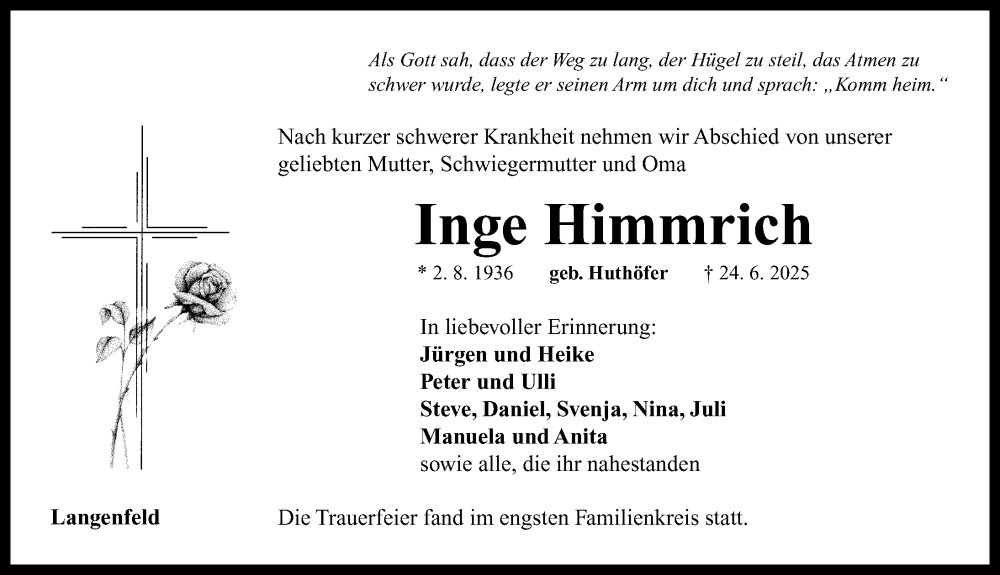 Als Gott sah, dass der Weg zu lang, der Hügel zu steil, das Atmen zu schwer wurde, legte er seinen Arm um dich und sprach: „Komm heim.“

Nach kurzer schwerer Krankheit nehmen wir Abschied von unserer geliebten Mutter, Schwiegermutter und Oma

Inge Himmrich

* 2. 8. 1936 geb. Huthöfer † 24. 6. 2025

In liebevoller Erinnerung:
Jürgen und Heike
Peter und Ulli
Steve, Daniel, Svenja, Nina, Juli
Manuela und Anita
sowie alle, die ihr nahestanden

Langenfeld

Die Trauerfeier fand im engsten Familienkreis statt.